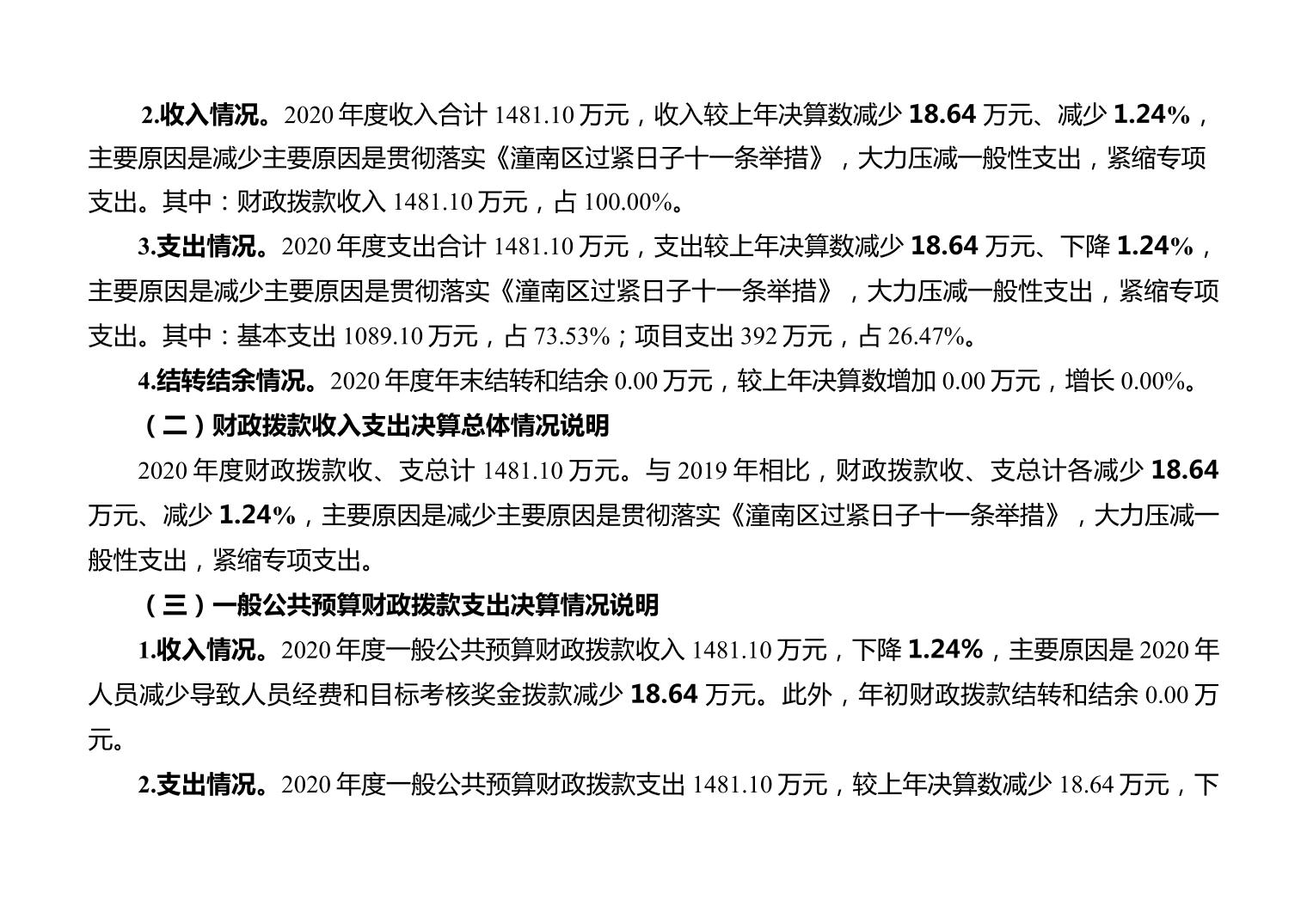 2.收入情况。2020 年度收入合计 1481.10 万元，收入较上年决算数减少 18.64 万元、减少 1.24%，主要原因是减少主要原因是贯彻落实《潼南区过紧日子十一条举措》，大力压减一般性支出，紧缩专项支出。其中：财政拨款收入 1481.10 万元，占 100.00%。

3.支出情况。2020 年度支出合计 1481.10 万元，支出较上年决算数减少 18.64 万元、下降 1.24%，主要原因是减少主要原因是贯彻落实《潼南区过紧日子十一条举措》，大力压减一般性支出，紧缩专项支出。其中：基本支出 1089.10 万元，占 73.53%；项目支出 392 万元，占 26.47%。

4.结转结余情况。2020 年度年末结转和结余 0.00 万元，较上年决算数增加 0.00 万元，增长 0.00%。

（二）财政拨款收入支出决算总体情况说明

2020 年度财政拨款收、支总计 1481.10 万元。与 2019 年相比，财政拨款收、支总计各减少 18.64 万元、减少 1.24%，主要原因是减少主要原因是贯彻落实《潼南区过紧日子十一条举措》，大力压减一般性支出，紧缩专项支出。

（三）一般公共预算财政拨款支出决算情况说明

1.收入情况。2020 年度一般公共预算财政拨款收入 1481.10 万元，下降 1.24%，主要原因是 2020 年人员减少导致人员经费和目标考核奖金拨款减少 18.64 万元。此外，年初财政拨款结转和结余 0.00 万元。

2.支出情况。2020 年度一般公共预算财政拨款支出 1481.10 万元，较上年决算数减少 18.64 万元，下